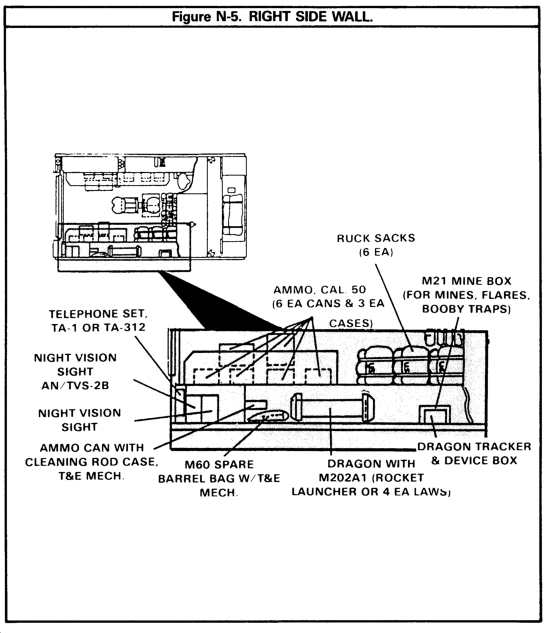 Figure N-5. RIGHT SIDE WALL.

RUCK SACKS (6 EA)

M21 MINE BOX (FOR MINES, FLARES, BOOBY TRAPS)

AMMO, CAL. 50 (6 EA CANS & 3 EA CASES)

TELEPHONE SET, TA-1 OR TA-312

NIGHT VISION SIGHT AN/TVS-2B

NIGHT VISION SIGHT

AMMO CAN WITH CLEANING ROD CASE, T&E MECH.

M60 SPARE BARREL BAG W/T&E MECH.

DRAGON WITH M202A1 (ROCKET LAUNCHER OR 4 EA LAWS)

DRAGON TRACKER & DEVICE BOX